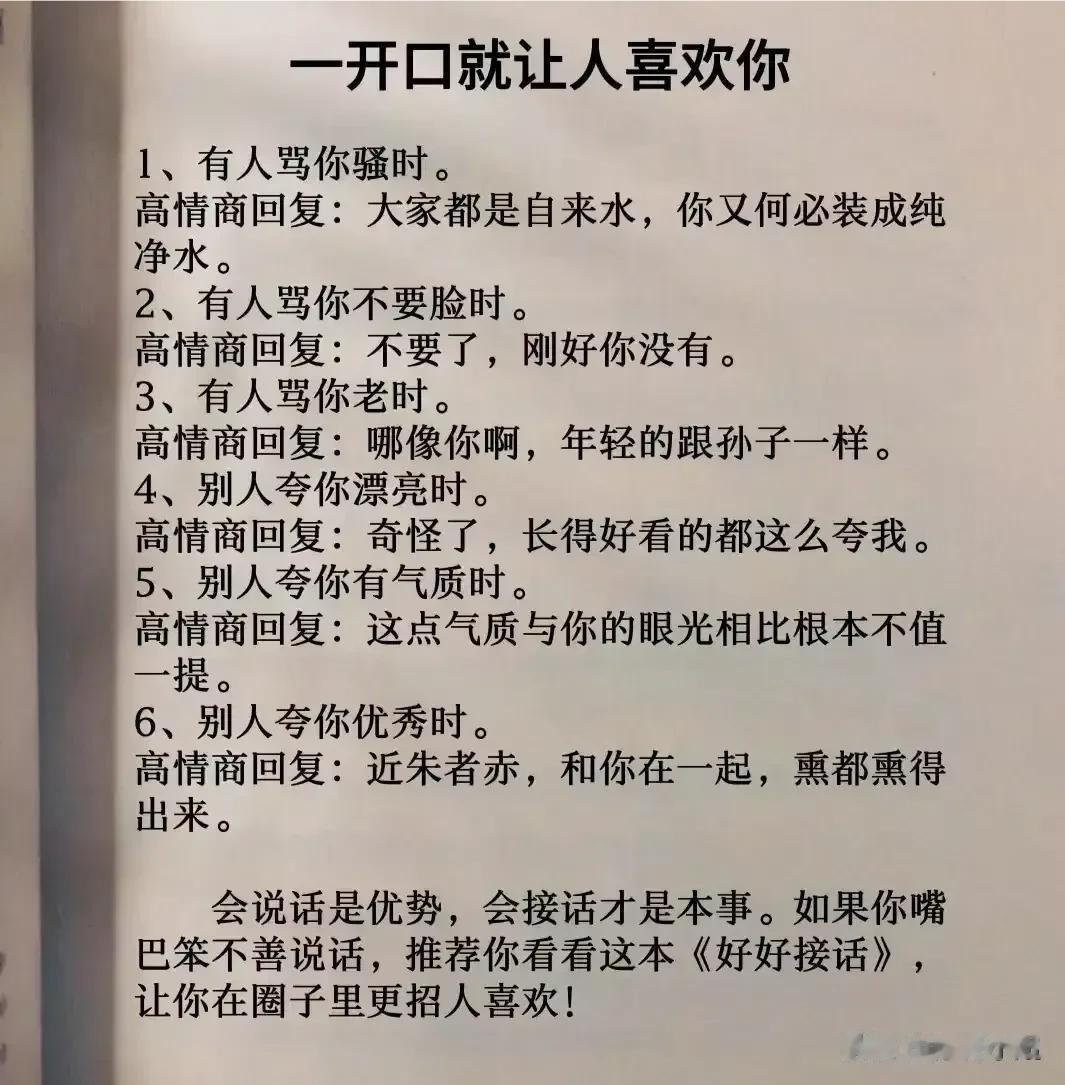 一开口就让人喜欢你

1、有人骂你骚时。
高情商回复：大家都是自来水，你又何必装成纯净水。
2、有人骂你不要脸时。
高情商回复：不要了，刚好你没有。
3、有人骂你老时。
高情商回复：哪像你啊，年轻的跟孙子一样。
4、别人夸你漂亮时。
高情商回复：奇怪了，长得好看的都这么夸我。
5、别人夸你有气质时。
高情商回复：这点气质与你的眼光相比根本不值一提。
6、别人夸你优秀时。
高情商回复：近朱者赤，和你在一起，熏都熏得出来。

会说话是优势，会接话才是本事。如果你嘴巴笨不善说话，推荐你看看这本《好好接话》，让你在圈子里更招人喜欢！